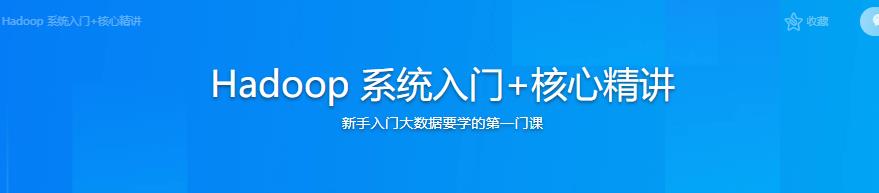 Hadoop 系统入门+核心精讲

收藏

Hadoop 系统入门+核心精讲

新手入门大数据要学的第一门课